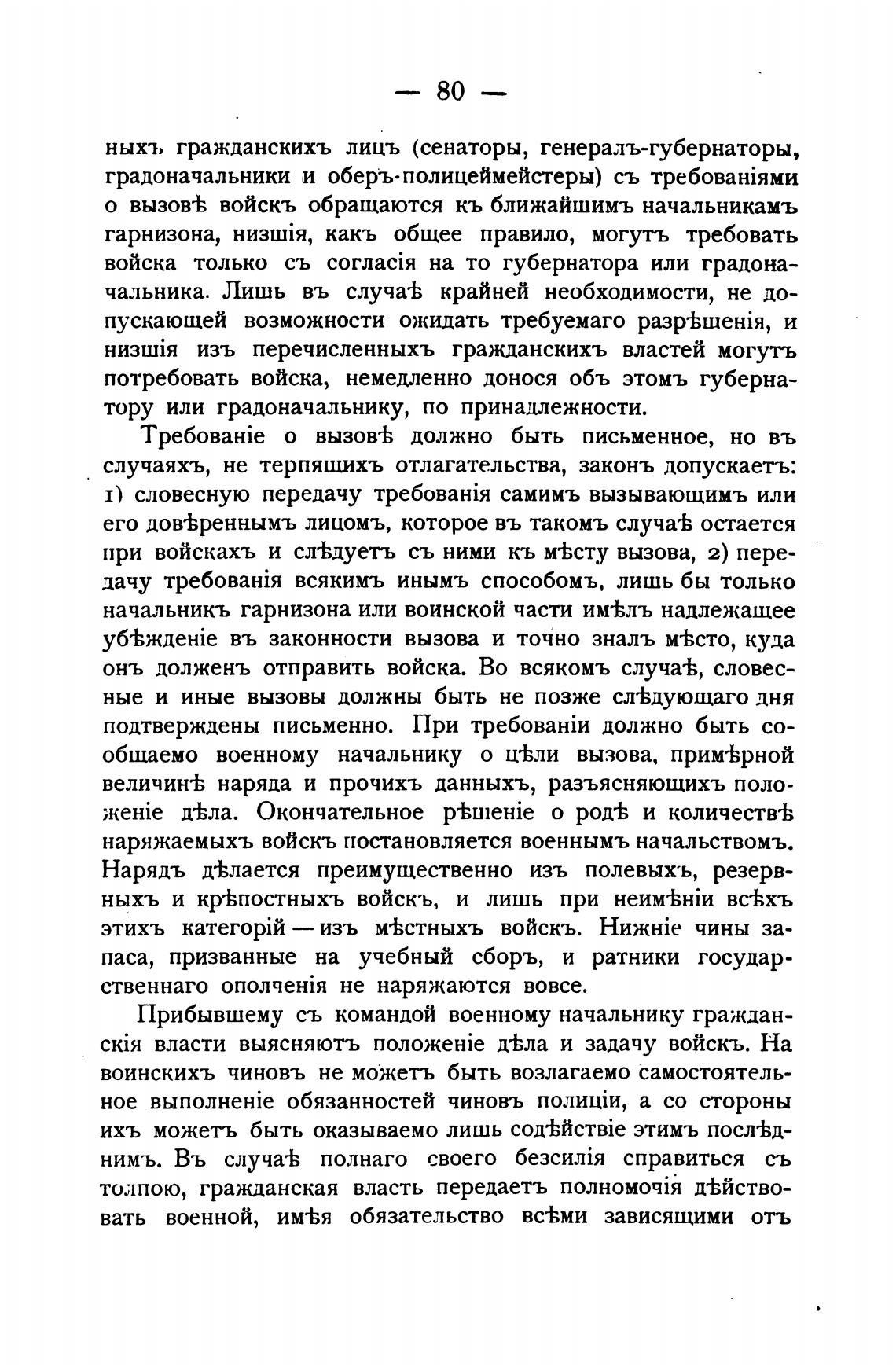 — 80 —

ныхъ гражданскихъ лицъ (сенаторы, генералъ-губернаторы, градоначальники и оберъ-полицеймейстеры) съ требованіями о вызовѣ войскъ обращаются къ ближайшимъ начальникамъ гарнизона, низшія, какъ общее правило, могутъ требовать войска только съ согласія на то губернатора или градоначальника. Лишь въ случаѣ крайней необходимости, не допускающей возможности ожидать требуемаго разрѣшенія, и низшія изъ перечисленныхъ гражданскихъ властей могутъ потребовать войска, немедленно донося объ этомъ губернатору или градоначальнику, по принадлежности.

Требованіе о вызовѣ должно быть письменное, но въ случаяхъ, не терпящихъ отлагательства, законъ допускаетъ: 1) словесную передачу требованія самимъ вызывающимъ или его довѣреннымъ лицомъ, которое въ такомъ случаѣ остается при войскахъ и слѣдуетъ съ ними къ мѣсту вызова, 2) передачу требованія всякимъ инымъ способомъ, лишь бы только начальникъ гарнизона или воинской части имѣлъ надлежащее убѣжденіе въ законности вызова и точно зналъ мѣсто, куда онъ долженъ отправить войска. Во всякомъ случаѣ, словесные и иные вызовы должны быть не позже слѣдующаго дня подтверждены письменно. При требованіи должно быть сообщаемо военному начальнику о цѣли вызова, примѣрной величинѣ наряда и прочихъ данныхъ, разъясняющихъ положеніе дѣла. Окончательное рѣшеніе о родѣ и количествѣ наряжаемыхъ войскъ постановляется военнымъ начальствомъ. Нарядъ дѣлается преимущественно изъ полевыхъ, резервныхъ и крѣпостныхъ войскъ, и лишь при неимѣніи всѣхъ этихъ категорій — изъ мѣстныхъ войскъ. Нижніе чины запаса, призванные на учебный сборъ, и ратники государственнаго ополченія не наряжаются вовсе.

Прибывшему съ командой военному начальнику гражданскія власти выясняютъ положеніе дѣла и задачу войскъ. На воинскихъ чиновъ не можетъ быть возлагаемо самостоятельное выполненіе обязанностей чиновъ полиціи, а со стороны ихъ можетъ быть оказываемо лишь содѣйствіе этимъ послѣднимъ. Въ случаѣ полнаго своего безсилія справиться съ толпою, гражданская власть передаетъ полномочія дѣйствовать военной, имѣя обязательство всѣми зависящими отъ